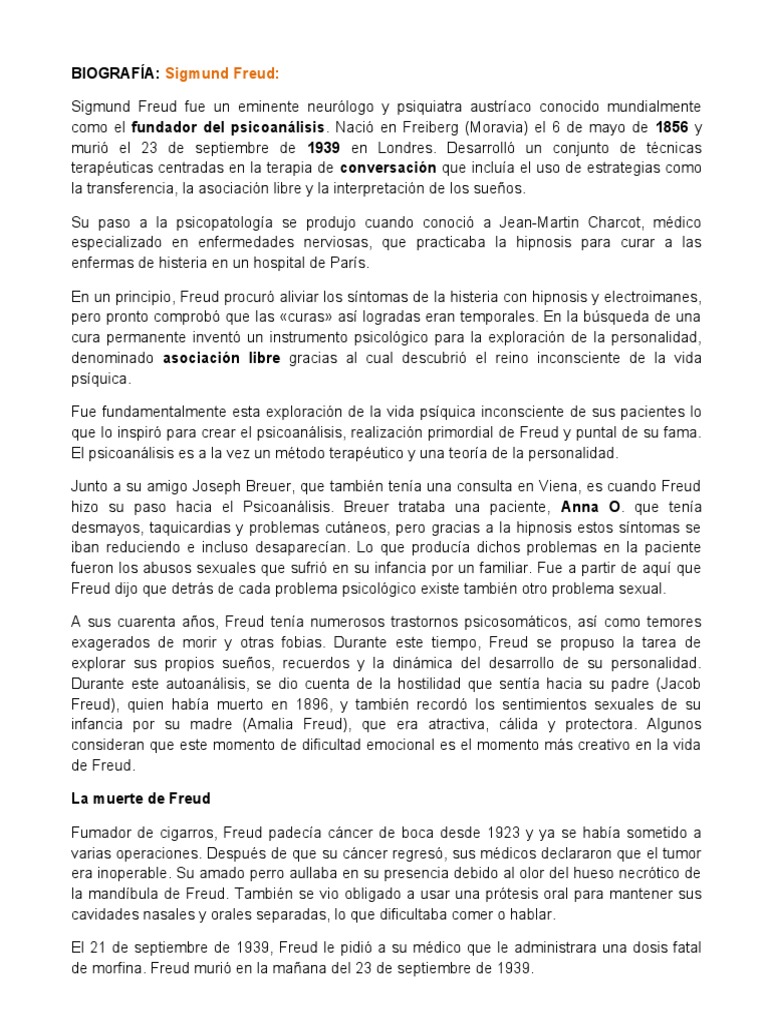 BIOGRAFÍA: Sigmund Freud:

Sigmund Freud fue un eminente neurólogo y psiquiatra austríaco conocido mundialmente como el fundador del psicoanálisis. Nació en Freiberg (Moravia) el 6 de mayo de 1856 y murió el 23 de septiembre de 1939 en Londres. Desarrolló un conjunto de técnicas terapéuticas centradas en la terapia de conversación que incluía el uso de estrategias como la transferencia, la asociación libre y la interpretación de los sueños.

Su paso a la psicopatología se produjo cuando conoció a Jean-Martin Charcot, médico especializado en enfermedades nerviosas, que practicaba la hipnosis para curar a las enfermas de histeria en un hospital de París.

En un principio, Freud procuró aliviar los síntomas de la histeria con hipnosis y electroimanes, pero pronto comprobó que las «curas» así logradas eran temporales. En la búsqueda de una cura permanente inventó un instrumento psicológico para la exploración de la personalidad, denominado asociación libre gracias al cual descubrió el reino inconsciente de la vida psíquica.

Fue fundamentalmente esta exploración de la vida psíquica inconsciente de sus pacientes lo que lo inspiró para crear el psicoanálisis, realización primordial de Freud y puntal de su fama. El psicoanálisis es a la vez un método terapéutico y una teoría de la personalidad.

Junto a su amigo Joseph Breuer, que también tenía una consulta en Viena, es cuando Freud hizo su paso hacia el Psicoanálisis. Breuer trataba una paciente, Anna O. que tenía desmayos, taquicardias y problemas cutáneos, pero gracias a la hipnosis estos síntomas se iban reduciendo e incluso desaparecían. Lo que producía dichos problemas en la paciente fueron los abusos sexuales que sufrió en su infancia por un familiar. Fue a partir de aquí que Freud dijo que detrás de cada problema psicológico existe también otro problema sexual.

A sus cuarenta años, Freud tenía numerosos trastornos psicosomáticos, así como temores exagerados de morir y otras fobias. Durante este tiempo, Freud se propuso la tarea de explorar sus propios sueños, recuerdos y la dinámica del desarrollo de su personalidad. Durante este autoanálisis, se dio cuenta de la hostilidad que sentía hacia su padre (Jacob Freud), quien había muerto en 1896, y también recordó los sentimientos sexuales de su infancia por su madre (Amalia Freud), que era atractiva, cálida y protectora. Algunos consideran que este momento de dificultad emocional es el momento más creativo en la vida de Freud.

La muerte de Freud

Fumador de cigarros, Freud padecía cáncer de boca desde 1923 y ya se había sometido a varias operaciones. Después de que su cáncer regresó, sus médicos declararon que el tumor era inoperable. Su amado perro aullaba en su presencia debido al olor del hueso necrótico de la mandíbula de Freud. También se vio obligado a usar una prótesis oral para mantener sus cavidades nasales y orales separadas, lo que dificultaba comer o hablar.

El 21 de septiembre de 1939, Freud le pidió a su médico que le administrara una dosis fatal de morfina. Freud murió en la mañana del 23 de septiembre de 1939.